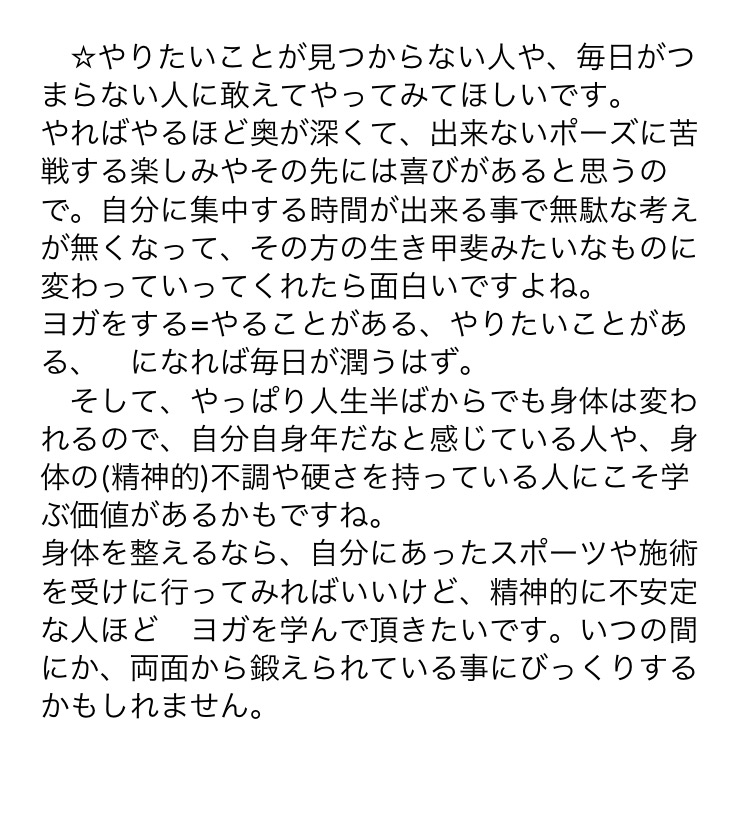 ☆やりたいことが見つからない人や、毎日がつまらない人に敢えてやってみてほしいです。
やればやるほど奥が深くて、出来ないポーズに苦戦する楽しみやその先には喜びがあると思うので。自分に集中する時間が出来る事で無駄な考えが無くなって、その方の生き甲斐みたいなものに変わっていってくれたら面白いですよね。
ヨガをする=やることがある、やりたいことがある、　になれば毎日が潤うはず。
　そして、やっぱり人生半ばからでも身体は変われるので、自分自身年だなと感じている人や、身体の(精神的)不調や硬さを持っている人にこそ学ぶ価値があるかもですね。
身体を整えるなら、自分にあったスポーツや施術を受けに行ってみればいいけど、精神的に不安定な人ほど　ヨガを学んで頂きたいです。いつの間にか、両面から鍛えられている事にびっくりするかもしれません。